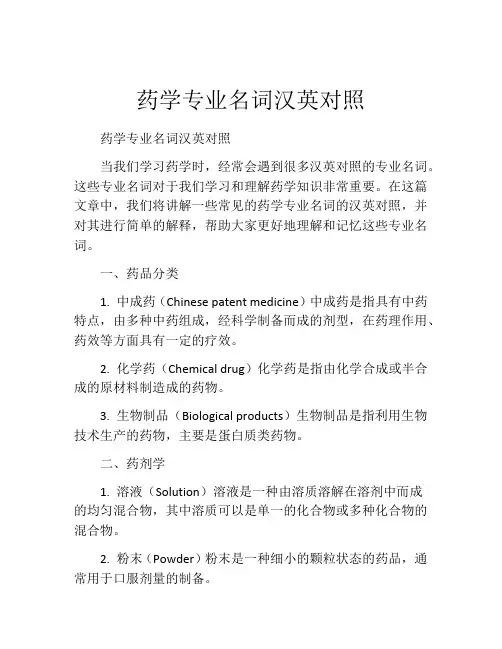 药学专业名词汉英对照

药学专业名词汉英对照

当我们学习药学时，经常会遇到很多汉英对照的专业名词。这些专业名词对于我们学习和理解药学知识非常重要。在这篇文章中，我们将讲解一些常见的药学专业名词的汉英对照，并对其进行简单的解释，帮助大家更好地理解和记忆这些专业名词。

一、药品分类

1. 中成药（Chinese patent medicine）中成药是指具有中药特点，由多种中药组成，经科学制备而成的剂型，在药理作用、药效等方面具有一定的疗效。

2. 化学药（Chemical drug）化学药是指由化学合成或半合成的原材料制造成的药物。

3. 生物制品（Biological products）生物制品是指利用生物技术生产的药物，主要是蛋白质类药物。

二、药剂学

1. 溶液（Solution）溶液是一种由溶质溶解在溶剂中而成的均匀混合物，其中溶质可以是单一的化合物或多种化合物的混合物。

2. 粉末（Powder）粉末是一种细小的颗粒状态的药品，通常用于口服剂量的制备。